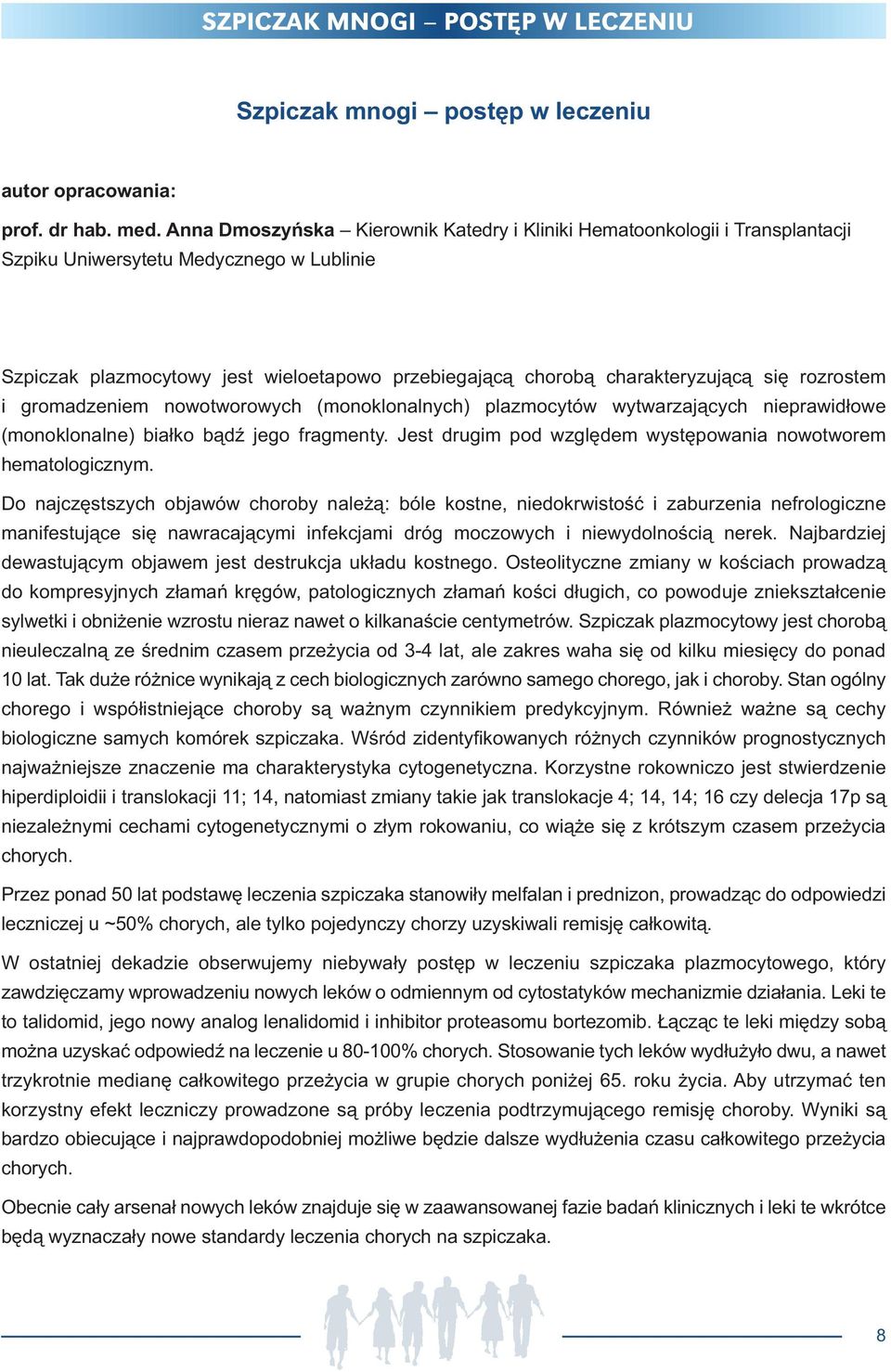 SZPICZAK MNOGI – POSTĘP W LECZENIU

Szpiczak mnogi – postęp w leczeniu

autor opracowania:

prof. dr hab. med. Anna Dmoszyńska – Kierownik Katedry i Kliniki Hematoonkologii i Transplantacji Szpiku Uniwersytetu Medycznego w Lublinie

Szpiczak plazmocytowy jest wieloetapowo przebiegającą chorobą charakteryzującą się rozrostem i gromadzeniem nowotworowych (monoklonalnych) plazmocytów wytwarzających nieprawidłowe (monoklonalne) białko bądź jego fragmenty. Jest drugim pod względem występowania nowotworem hematologicznym.

Do najczęstszych objawów choroby należą: bóle kostne, niedokrwistość i zaburzenia nefrologiczne manifestujące się nawracającymi infekcjami dróg moczowych i niewydolnością nerek. Najbardziej dewastującym objawem jest destrukcja układu kostnego. Osteolityczne zmiany w kościach prowadzą do kompresyjnych złamań kręgów, patologicznych złamań kości długich, co powoduje zniekształcenie sylwetki i obniżenie wzrostu nieraz nawet o kilkanaście centymetrów. Szpiczak plazmocytowy jest chorobą nieuleczalną ze średnim czasem przeżycia od 3-4 lat, ale zakres waha się od kilku miesięcy do ponad 10 lat. Tak duże różnice wynikają z cech biologicznych zarówno samego chorego, jak i choroby. Stan ogólny chorego i współistniejące choroby są ważnym czynnikiem predykcyjnym. Również ważne są cechy biologiczne samych komórek szpiczaka. Wśród zidentyfikowanych różnych czynników prognostycznych najważniejsze znaczenie ma charakterystyka cytogenetyczna. Korzystne rokowniczo jest stwierdzenie hiperdiploidii i translokacji 11; 14, natomiast zmiany takie jak translokacje 4; 14, 14; 16 czy delecja 17p są niezależnymi cechami cytogenetycznymi o złym rokowaniu, co wiąże się z krótszym czasem przeżycia chorych.

Przez ponad 50 lat podstawę leczenia szpiczaka stanowiły melfalan i prednizon, prowadząc do odpowiedzi leczniczej u ~50% chorych, ale tylko pojedynczy chorzy uzyskiwali remisję całkowitą.

W ostatniej dekadzie obserwujemy niebywały postęp w leczeniu szpiczaka plazmocytowego, który zawdzięczamy wprowadzeniu nowych leków o odmiennym od cytostatyków mechanizmie działania. Leki te to talidomid, jego nowy analog lenalidomid i inhibitor proteasomu bortezomib. Łącząc te leki między sobą można uzyskać odpowiedź na leczenie u 80-100% chorych. Stosowanie tych leków wydłużyło dwu, a nawet trzykrotnie medianę całkowitego przeżycia w grupie chorych poniżej 65. roku życia. Aby utrzymać ten korzystny efekt leczniczy prowadzone są próby leczenia podtrzymującego remisję choroby. Wyniki są bardzo obiecujące i najprawdopodobniej możliwe będzie dalsze wydłużenia czasu całkowitego przeżycia chorych.

Obecnie cały arsenał nowych leków znajduje się w zaawansowanej fazie badań klinicznych i leki te wkrótce będą wyznaczały nowe standardy leczenia chorych na szpiczaka.

8